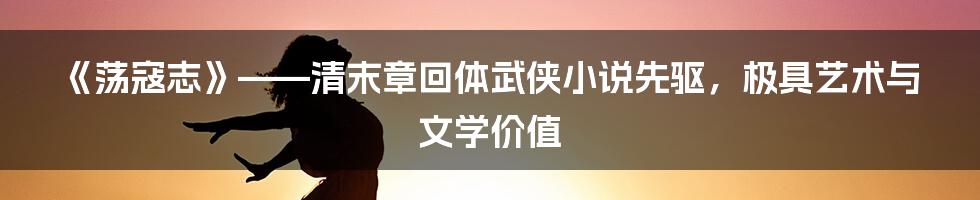 《荡寇志》——清末章回体武侠小说先驱，极具艺术与文学价值